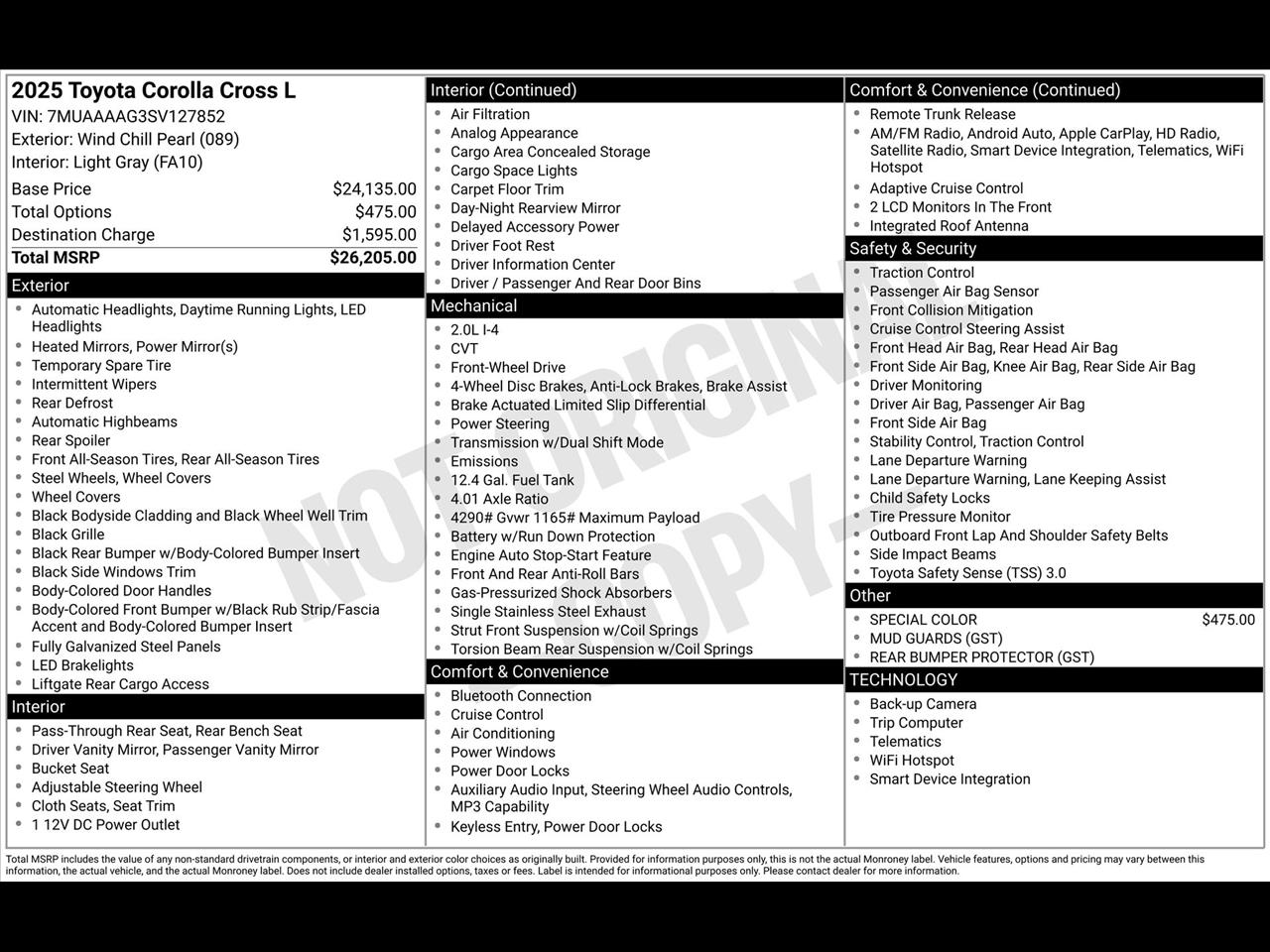 2025 Toyota Corolla Cross L
VIN: 7MUAAAAG3SV127852
Exterior: Wind Chill Pearl (089)
Interior: Light Gray (FA10)

Base Price $24,135.00
Total Options $475.00
Destination Charge $1,595.00
Total MSRP $26,205.00

Exterior
• Automatic Headlights, Daytime Running Lights, LED Headlights
• Heated Mirrors, Power Mirror(s)
• Temporary Spare Tire
• Intermittent Wipers
• Rear Defrost
• Automatic Highbeams
• Rear Spoiler
• Front All-Season Tires, Rear All-Season Tires
• Steel Wheels, Wheel Covers
• Wheel Covers
• Black Bodyside Cladding and Black Wheel Well Trim
• Black Grille
• Black Rear Bumper w/Body-Colored Bumper Insert
• Black Side Windows Trim
• Body-Colored Door Handles
• Body-Colored Front Bumper w/Black Rub Strip/Fascia Accent and Body-Colored Bumper Insert
• Fully Galvanized Steel Panels
• LED Brakelights
• Liftgate Rear Cargo Access

Interior
• Pass-Through Rear Seat, Rear Bench Seat
• Driver Vanity Mirror, Passenger Vanity Mirror
• Bucket Seat
• Adjustable Steering Wheel
• Cloth Seats, Seat Trim
• 1 12V DC Power Outlet

Interior (Continued)
• Air Filtration
• Analog Appearance
• Cargo Area Concealed Storage
• Cargo Space Lights
• Carpet Floor Trim
• Day-Night Rearview Mirror
• Delayed Accessory Power
• Driver Foot Rest
• Driver Information Center
• Driver / Passenger And Rear Door Bins

Mechanical
• 2.0L I-4
• CVT
• Front-Wheel Drive
• 4-Wheel Disc Brakes, Anti-Lock Brakes, Brake Assist
• Brake Actuated Limited Slip Differential
• Power Steering
• Transmission w/Dual Shift Mode
• Emissions
• 12.4 Gal. Fuel Tank
• 4.01 Axle Ratio
• 4290# Gvwr 1165# Maximum Payload
• Battery w/Run Down Protection
• Engine Auto Stop-Start Feature
• Front And Rear Anti-Roll Bars
• Gas-Pressurized Shock Absorbers
• Single Stainless Steel Exhaust
• Strut Front Suspension w/Coil Springs
• Torsion Beam Rear Suspension w/Coil Springs

Comfort & Convenience
• Bluetooth Connection
• Cruise Control
• Air Conditioning
• Power Windows
• Power Door Locks
• Auxiliary Audio Input, Steering Wheel Audio Controls, MP3 Capability
• Keyless Entry, Power Door Locks

Comfort & Convenience (Continued)
• Remote Trunk Release
• AM/FM Radio, Android Auto, Apple CarPlay, HD Radio, Satellite Radio, Smart Device Integration, Telematics, WiFi Hotspot
• Adaptive Cruise Control
• 2 LCD Monitors In The Front
• Integrated Roof Antenna

Safety & Security
• Traction Control
• Passenger Air Bag Sensor
• Front Collision Mitigation
• Cruise Control Steering Assist
• Front Head Air Bag, Rear Head Air Bag
• Front Side Air Bag, Knee Air Bag, Rear Side Air Bag
• Driver Monitoring
• Driver Air Bag, Passenger Air Bag
• Front Side Air Bag
• Stability Control, Traction Control
• Lane Departure Warning
• Lane Departure Warning, Lane Keeping Assist
• Child Safety Locks
• Tire Pressure Monitor
• Outboard Front Lap And Shoulder Safety Belts
• Side Impact Beams
• Toyota Safety Sense (TSS) 3.0

Other
• SPECIAL COLOR $475.00
• MUD GUARDS (GST)
• REAR BUMPER PROTECTOR (GST)

TECHNOLOGY
• Back-up Camera
• Trip Computer
• Telematics
• WiFi Hotspot
• Smart Device Integration

Total MSRP includes the value of any non-standard drivetrain components, or interior and exterior color choices as originally built. Provided for information purposes only, this is not the actual Monroney label. Vehicle features, options and pricing may vary between this information, the actual vehicle, and the actual Monroney label. Does not include dealer installed options, taxes or fees. Label is intended for informational purposes only. Please contact dealer for more information.

NOT ORIGINAL COPY